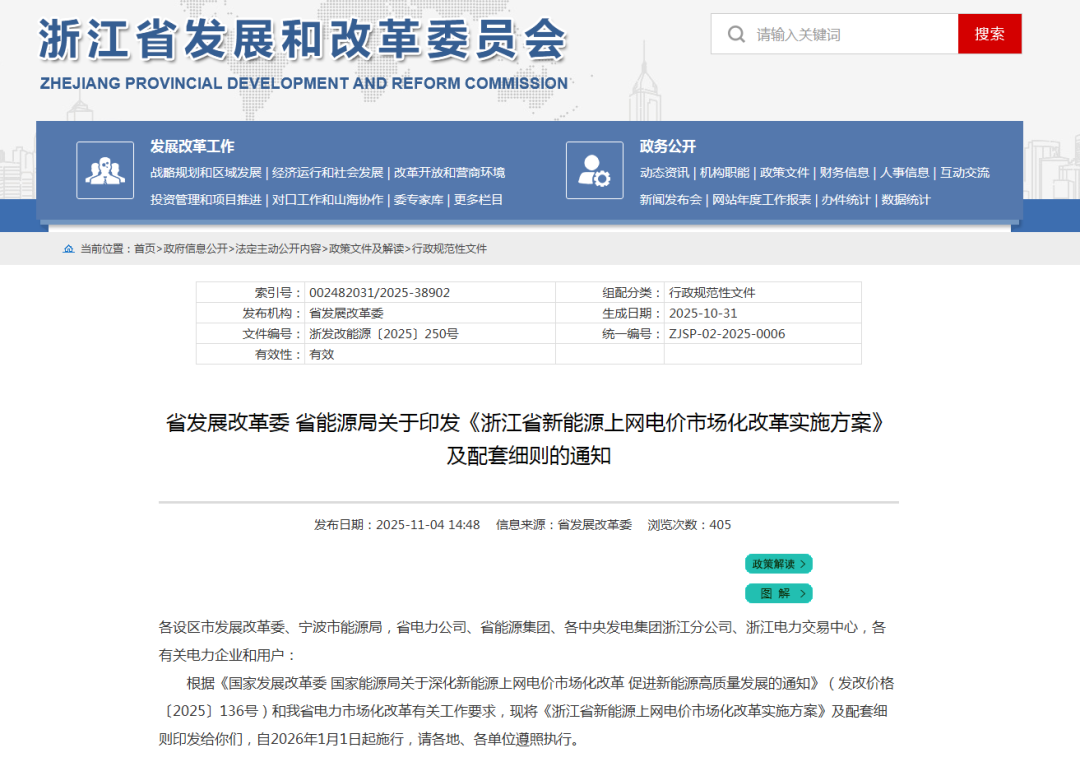 浙江省发展和改革委员会
ZHEJIANG PROVINCIAL DEVELOPMENT AND REFORM COMMISSION

请输入关键词
搜索

发展改革工作
战略规划和区域发展 | 经济运行和社会发展 | 改革开放和营商环境
投资管理和项目推进 | 对口工作和山海协作 | 委专家库 | 更多栏目

政务公开
动态资讯 | 机构职能 | 政策文件 | 财务信息 | 人事信息 | 互动交流
新闻发布会 | 网站年度工作报表 | 办件统计 | 数据统计

当前位置：首页>政府信息公开>法定主动公开内容>政策文件及解读>行政规范性文件

| 索引号： | 002482031/2025-38902 | 组配分类： | 行政规范性文件 |
|---|---|---|---|
| 发布机构： | 省发展改革委 | 生成日期： | 2025-10-31 |
| 文件编号： | 浙发改能源〔2025〕250号 | 统一编号： | ZJSP-02-2025-0006 |
| 有效性： | 有效 | | |

省发展改革委 省能源局关于印发《浙江省新能源上网电价市场化改革实施方案》及配套细则的通知

发布日期：2025-11-04 14:48　信息来源：省发展改革委　浏览次数：405

政策解读 >
图 解 >

各设区市发展改革委、宁波市能源局，省电力公司、省能源集团、各中央发电集团浙江分公司、浙江电力交易中心，各有关电力企业和用户：

根据《国家发展改革委 国家能源局关于深化新能源上网电价市场化改革 促进新能源高质量发展的通知》（发改价格〔2025〕136号）和我省电力市场化改革有关工作要求，现将《浙江省新能源上网电价市场化改革实施方案》及配套细则印发给你们，自2026年1月1日起施行，请各地、各单位遵照执行。